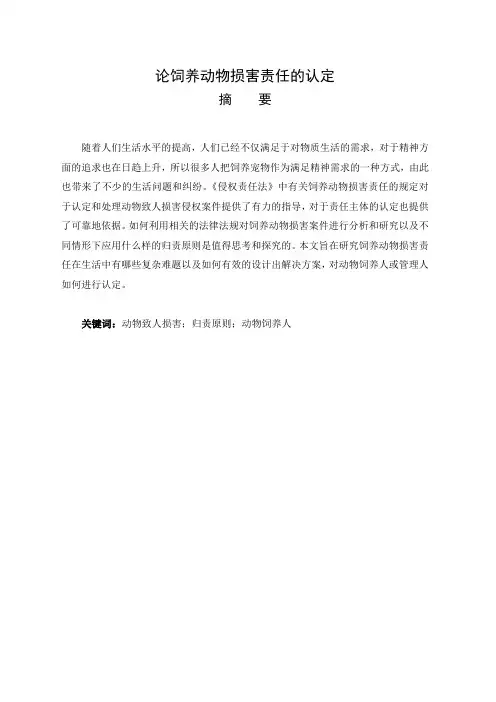 论饲养动物损害责任的认定

摘　要

随着人们生活水平的提高，人们已经不仅满足于对物质生活的需求，对于精神方面的追求也在日趋上升，所以很多人把饲养宠物作为满足精神需求的一种方式，由此也带来了不少的生活问题和纠纷。《侵权责任法》中有关饲养动物损害责任的规定对于认定和处理动物致人损害侵权案件提供了有力的指导，对于责任主体的认定也提供了可靠地依据。如何利用相关的法律法规对饲养动物损害案件进行分析和研究以及不同情形下应用什么样的归责原则是值得思考和探究的。本文旨在研究饲养动物损害责任在生活中有哪些复杂难题以及如何有效的设计出解决方案，对动物饲养人或管理人如何进行认定。

关键词：动物致人损害；归责原则；动物饲养人